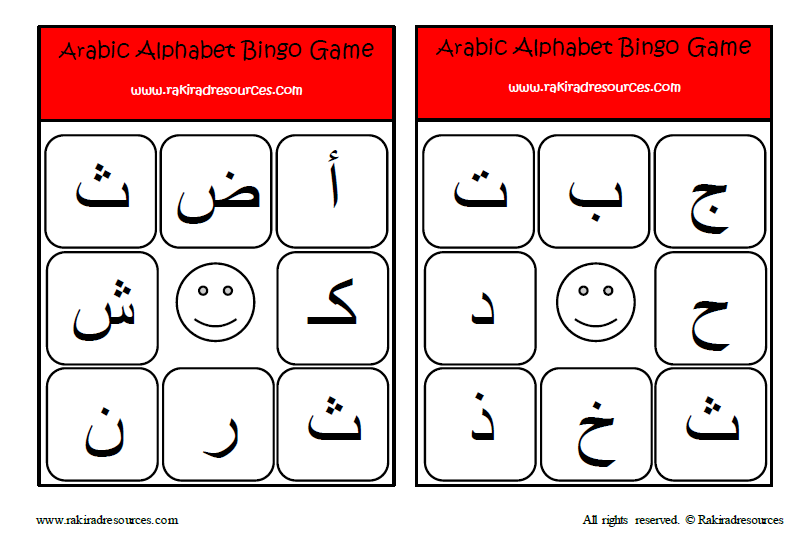 Arabic Alphabet Bingo Game

www.rakiradresources.com

| ث | ض | أ |
|---|---|---|
| ش | | كـ |
| ن | ر | ث |

Arabic Alphabet Bingo Game

www.rakiradresources.com

| ت | ب | ج |
|---|---|---|
| د | | ح |
| ذ | خ | ث |

www.rakiradresources.com

All rights reserved. © Rakiradresources